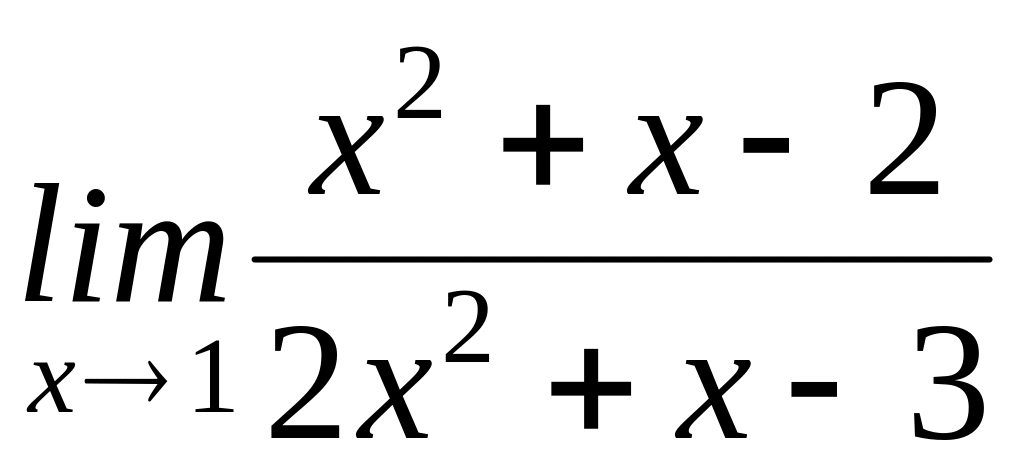 $\lim_{x \to 1} \frac{x^2 + x - 2}{2x^2 + x - 3}$